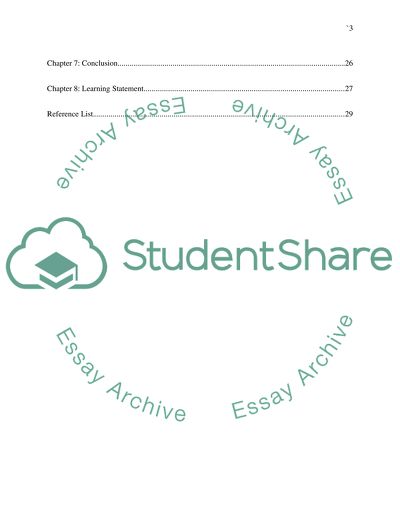 `3

Chapter 7: Conclusion 26

Chapter 8: Learning Statement 27

Reference List 29

StudentShare

Essay Archive